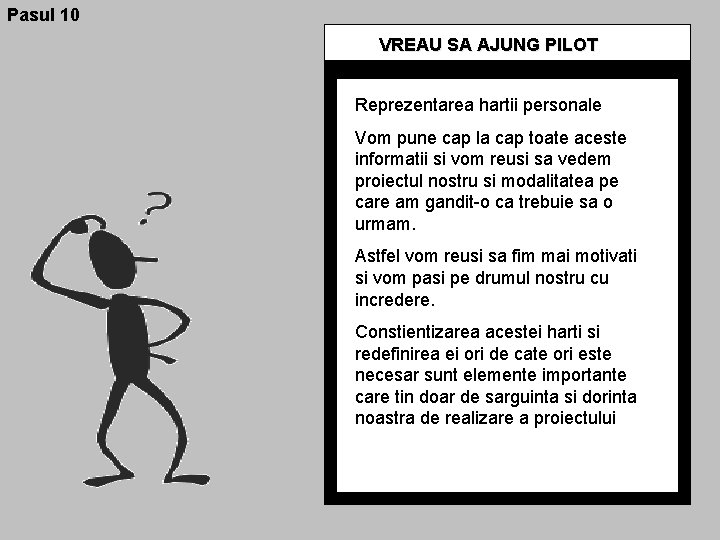 Pasul 10

VREAU SA AJUNG PILOT

Reprezentarea hartii personale

Vom pune cap la cap toate aceste informatii si vom reusi sa vedem proiectul nostru si modalitatea pe care am gandit-o ca trebuie sa o urmam.

Astfel vom reusi sa fim mai motivati si vom pasi pe drumul nostru cu incredere.

Constientizarea acestei harti si redefinirea ei ori de cate ori este necesar sunt elemente importante care tin doar de sarguinta si dorinta noastra de realizare a proiectului

?